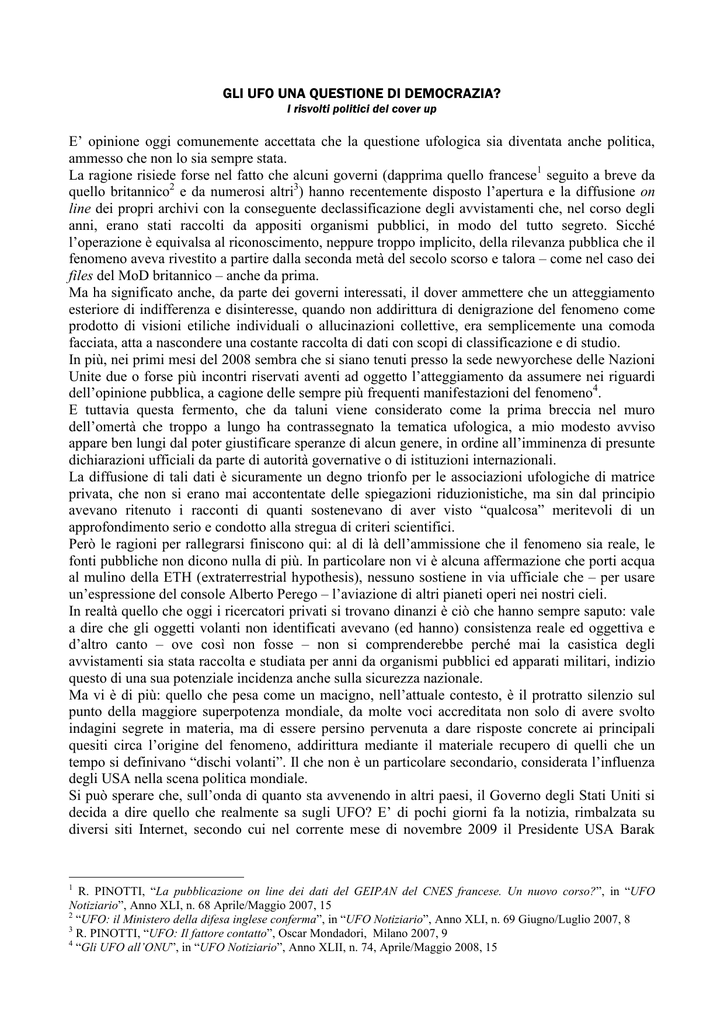 GLI UFO UNA QUESTIONE DI DEMOCRAZIA?
I risvolti politici del cover up

E' opinione oggi comunemente accettata che la questione ufologica sia diventata anche politica, ammesso che non lo sia sempre stata.
La ragione risiede forse nel fatto che alcuni governi (dapprima quello francese$^1$ seguito a breve da quello britannico$^2$ e da numerosi altri$^3$) hanno recentemente disposto l'apertura e la diffusione on line dei propri archivi con la conseguente declassificazione degli avvistamenti che, nel corso degli anni, erano stati raccolti da appositi organismi pubblici, in modo del tutto segreto. Sicché l'operazione è equivalsa al riconoscimento, neppure troppo implicito, della rilevanza pubblica che il fenomeno aveva rivestito a partire dalla seconda metà del secolo scorso e talora – come nel caso dei files del MoD britannico – anche da prima.
Ma ha significato anche, da parte dei governi interessati, il dover ammettere che un atteggiamento esteriore di indifferenza e disinteresse, quando non addirittura di denigrazione del fenomeno come prodotto di visioni etiliche individuali o allucinazioni collettive, era semplicemente una comoda facciata, atta a nascondere una costante raccolta di dati con scopi di classificazione e di studio.
In più, nei primi mesi del 2008 sembra che si siano tenuti presso la sede newyorchese delle Nazioni Unite due o forse più incontri riservati aventi ad oggetto l'atteggiamento da assumere nei riguardi dell'opinione pubblica, a cagione delle sempre più frequenti manifestazioni del fenomeno$^4$.
E tuttavia questa fermento, che da taluni viene considerato come la prima breccia nel muro dell'omertà che troppo a lungo ha contrassegnato la tematica ufologica, a mio modesto avviso appare ben lungi dal poter giustificare speranze di alcun genere, in ordine all'imminenza di presunte dichiarazioni ufficiali da parte di autorità governative o di istituzioni internazionali.
La diffusione di tali dati è sicuramente un degno trionfo per le associazioni ufologiche di matrice privata, che non si erano mai accontentate delle spiegazioni riduzionistiche, ma sin dal principio avevano ritenuto i racconti di quanti sostenevano di aver visto "qualcosa" meritevoli di un approfondimento serio e condotto alla stregua di criteri scientifici.
Però le ragioni per rallegrarsi finiscono qui: al di là dell'ammissione che il fenomeno sia reale, le fonti pubbliche non dicono nulla di più. In particolare non vi è alcuna affermazione che porti acqua al mulino della ETH (extraterrestrial hypothesis), nessuno sostiene in via ufficiale che – per usare un'espressione del console Alberto Perego – l'aviazione di altri pianeti operi nei nostri cieli.
In realtà quello che oggi i ricercatori privati si trovano dinanzi è ciò che hanno sempre saputo: vale a dire che gli oggetti volanti non identificati avevano (ed hanno) consistenza reale ed oggettiva e d'altro canto – ove così non fosse – non si comprenderebbe perché mai la casistica degli avvistamenti sia stata raccolta e studiata per anni da organismi pubblici ed apparati militari, indizio questo di una sua potenziale incidenza anche sulla sicurezza nazionale.
Ma vi è di più: quello che pesa come un macigno, nell'attuale contesto, è il protratto silenzio sul punto della maggiore superpotenza mondiale, da molte voci accreditata non solo di avere svolto indagini segrete in materia, ma di essere persino pervenuta a dare risposte concrete ai principali quesiti circa l'origine del fenomeno, addirittura mediante il materiale recupero di quelli che un tempo si definivano "dischi volanti". Il che non è un particolare secondario, considerata l'influenza degli USA nella scena politica mondiale.
Si può sperare che, sull'onda di quanto sta avvenendo in altri paesi, il Governo degli Stati Uniti si decida a dire quello che realmente sa sugli UFO? E' di pochi giorni fa la notizia, rimbalzata su diversi siti Internet, secondo cui nel corrente mese di novembre 2009 il Presidente USA Barak

$^1$ R. PINOTTI, "La pubblicazione on line dei dati del GEIPAN del CNES francese. Un nuovo corso?", in "UFO Notiziario", Anno XLI, n. 68 Aprile/Maggio 2007, 15
$^2$ "UFO: il Ministero della difesa inglese conferma", in "UFO Notiziario", Anno XLI, n. 69 Giugno/Luglio 2007, 8
$^3$ R. PINOTTI, "UFO: Il fattore contatto", Oscar Mondadori, Milano 2007, 9
$^4$ "Gli UFO all'ONU", in "UFO Notiziario", Anno XLII, n. 74, Aprile/Maggio 2008, 15